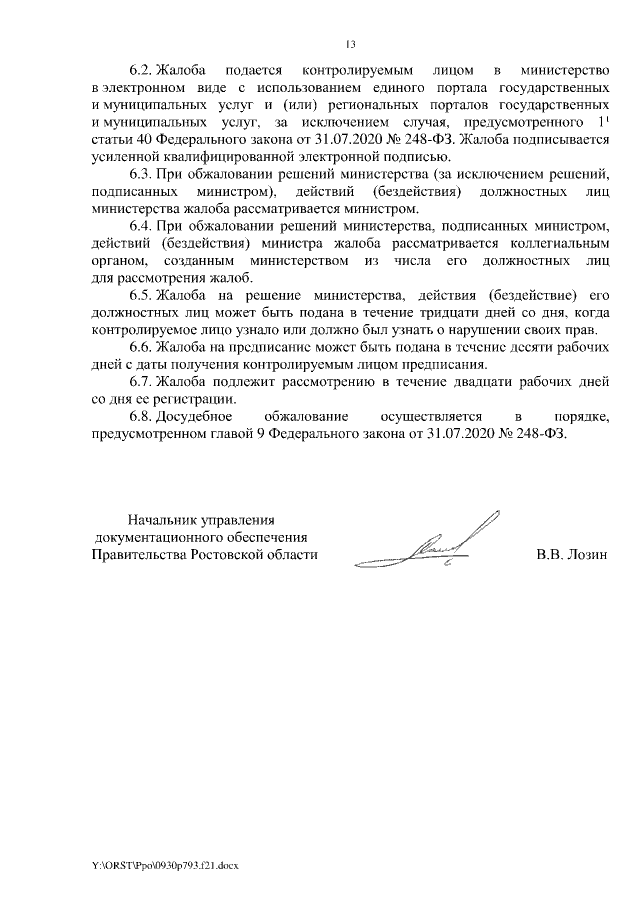 13

6.2. Жалоба подается контролируемым лицом в министерство в электронном виде с использованием единого портала государственных и муниципальных услуг и (или) региональных порталов государственных и муниципальных услуг, за исключением случая, предусмотренного $1^1$ статьи 40 Федерального закона от 31.07.2020 № 248-ФЗ. Жалоба подписывается усиленной квалифицированной электронной подписью.

6.3. При обжаловании решений министерства (за исключением решений, подписанных министром), действий (бездействия) должностных лиц министерства жалоба рассматривается министром.

6.4. При обжаловании решений министерства, подписанных министром, действий (бездействия) министра жалоба рассматривается коллегиальным органом, созданным министерством из числа его должностных лиц для рассмотрения жалоб.

6.5. Жалоба на решение министерства, действия (бездействие) его должностных лиц может быть подана в течение тридцати дней со дня, когда контролируемое лицо узнало или должно был узнать о нарушении своих прав.

6.6. Жалоба на предписание может быть подана в течение десяти рабочих дней с даты получения контролируемым лицом предписания.

6.7. Жалоба подлежит рассмотрению в течение двадцати рабочих дней со дня ее регистрации.

6.8. Досудебное обжалование осуществляется в порядке, предусмотренном главой 9 Федерального закона от 31.07.2020 № 248-ФЗ.

Начальник управления
документационного обеспечения
Правительства Ростовской области

В.В. Лозин

Y:\ORST\Ppo\0930p793.f21.docx